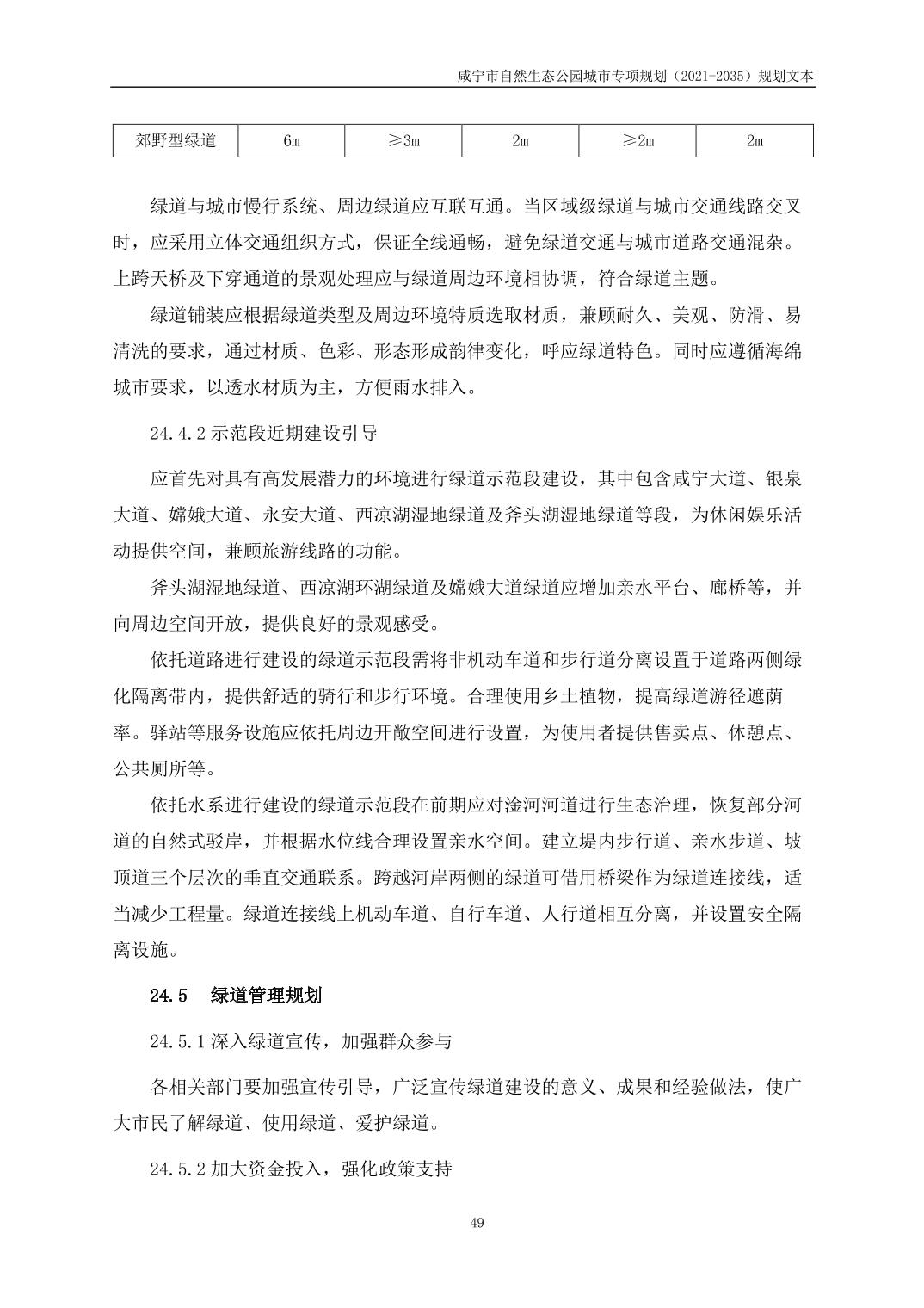 咸宁市自然生态公园城市专项规划（2021-2035）规划文本

| 郊野型绿道 | 6m | ≥3m | 2m | ≥2m | 2m |
|---|---|---|---|---|---|

绿道与城市慢行系统、周边绿道应互联互通。当区域级绿道与城市交通线路交叉时，应采用立体交通组织方式，保证全线通畅，避免绿道交通与城市道路交通混杂。上跨天桥及下穿通道的景观处理应与绿道周边环境相协调，符合绿道主题。

绿道铺装应根据绿道类型及周边环境特质选取材质，兼顾耐久、美观、防滑、易清洗的要求，通过材质、色彩、形态形成韵律变化，呼应绿道特色。同时应遵循海绵城市要求，以透水材质为主，方便雨水排入。

24.4.2 示范段近期建设引导

应首先对具有高发展潜力的环境进行绿道示范段建设，其中包含咸宁大道、银泉大道、嫦娥大道、永安大道、西凉湖湿地绿道及斧头湖湿地绿道等段，为休闲娱乐活动提供空间，兼顾旅游线路的功能。

斧头湖湿地绿道、西凉湖环湖绿道及嫦娥大道绿道应增加亲水平台、廊桥等，并向周边空间开放，提供良好的景观感受。

依托道路进行建设的绿道示范段需将非机动车道和步行道分离设置于道路两侧绿化隔离带内，提供舒适的骑行和步行环境。合理使用乡土植物，提高绿道游径遮荫率。驿站等服务设施应依托周边开敞空间进行设置，为使用者提供售卖点、休憩点、公共厕所等。

依托水系进行建设的绿道示范段在前期应对淦河河道进行生态治理，恢复部分河道的自然式驳岸，并根据水位线合理设置亲水空间。建立堤内步行道、亲水步道、坡顶道三个层次的垂直交通联系。跨越河岸两侧的绿道可借用桥梁作为绿道连接线，适当减少工程量。绿道连接线上机动车道、自行车道、人行道相互分离，并设置安全隔离设施。

24.5 绿道管理规划

24.5.1 深入绿道宣传，加强群众参与

各相关部门要加强宣传引导，广泛宣传绿道建设的意义、成果和经验做法，使广大市民了解绿道、使用绿道、爱护绿道。

24.5.2 加大资金投入，强化政策支持

49